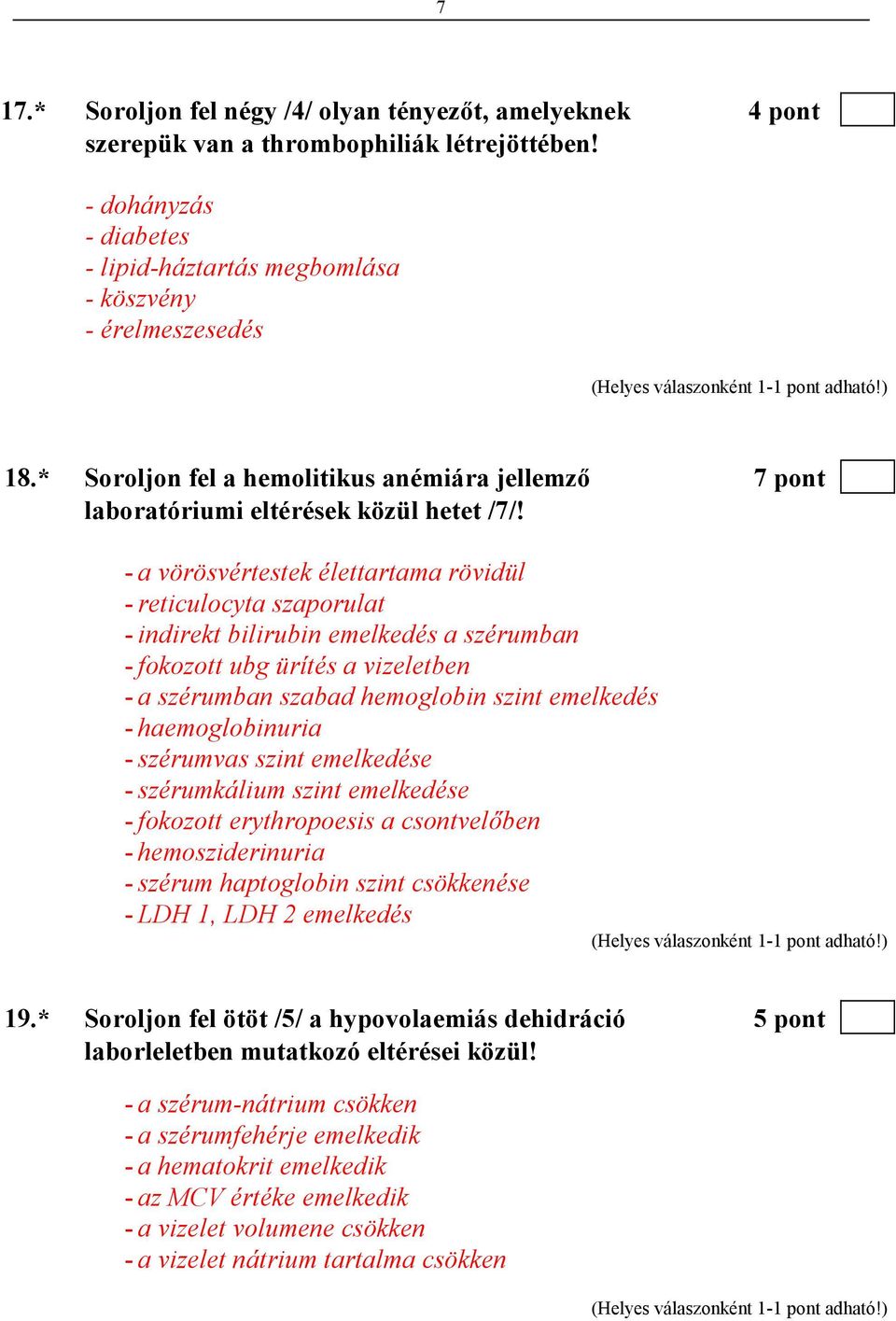 7

17.* Soroljon fel négy /4/ olyan tényezőt, amelyeknek szerepük van a thrombophiliák létrejöttében! 4 pont

- dohányzás
- diabetes
- lipid-háztartás megbomlása
- köszvény
- érelmeszesedés

(Helyes válaszonként 1-1 pont adható!)

18.* Soroljon fel a hemolitikus anémiára jellemző laboratóriumi eltérések közül hetet /7/! 7 pont

- a vörösvértestek élettartama rövidül
- reticulocyta szaporulat
- indirekt bilirubin emelkedés a szérumban
- fokozott ubg ürítés a vizeletben
- a szérumban szabad hemoglobin szint emelkedés
- haemoglobinuria
- szérumvas szint emelkedése
- szérumkálium szint emelkedése
- fokozott erythropoesis a csontvelőben
- hemosziderinuria
- szérum haptoglobin szint csökkenése
- LDH 1, LDH 2 emelkedés

(Helyes válaszonként 1-1 pont adható!)

19.* Soroljon fel ötöt /5/ a hypovolaemiás dehidráció laborleletben mutatkozó eltérései közül! 5 pont

- a szérum-nátrium csökken
- a szérumfehérje emelkedik
- a hematokrit emelkedik
- az MCV értéke emelkedik
- a vizelet volumene csökken
- a vizelet nátrium tartalma csökken

(Helyes válaszonként 1-1 pont adható!)